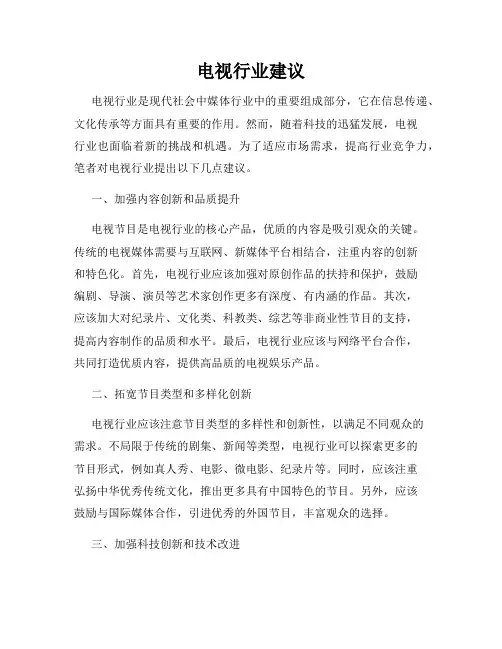 电视行业建议

电视行业是现代社会中媒体行业中的重要组成部分，它在信息传递、文化传承等方面具有重要的作用。然而，随着科技的迅猛发展，电视行业也面临着新的挑战和机遇。为了适应市场需求，提高行业竞争力，笔者对电视行业提出以下几点建议。

一、加强内容创新和品质提升

电视节目是电视行业的核心产品，优质的内容是吸引观众的关键。传统的电视媒体需要与互联网、新媒体平台相结合，注重内容的创新和特色化。首先，电视行业应该加强对原创作品的扶持和保护，鼓励编剧、导演、演员等艺术家创作更多有深度、有内涵的作品。其次，应该加大对纪录片、文化类、科教类、综艺等非商业性节目的支持，提高内容制作的品质和水平。最后，电视行业应该与网络平台合作，共同打造优质内容，提供高品质的电视娱乐产品。

二、拓宽节目类型和多样化创新

电视行业应该注意节目类型的多样性和创新性，以满足不同观众的需求。不局限于传统的剧集、新闻等类型，电视行业可以探索更多的节目形式，例如真人秀、电影、微电影、纪录片等。同时，应该注重弘扬中华优秀传统文化，推出更多具有中国特色的节目。另外，应该鼓励与国际媒体合作，引进优秀的外国节目，丰富观众的选择。

三、加强科技创新和技术改进